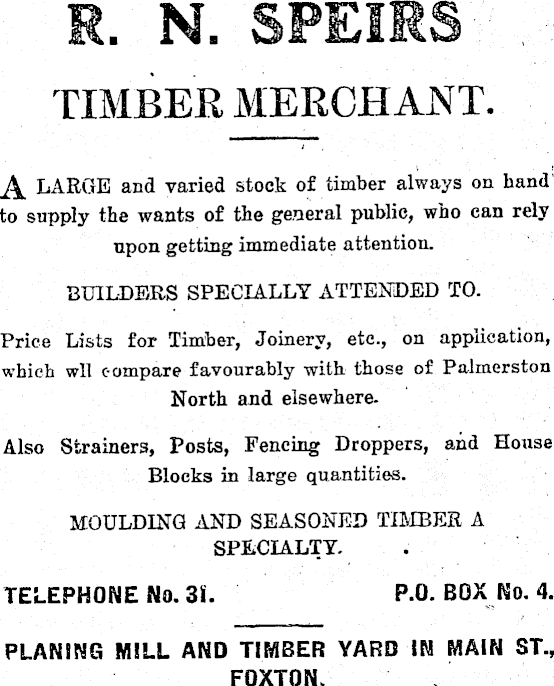 R. N. SPEIRS

TIMBER MERCHANT.

A LARGE and varied stock of timber always on hand to supply the wants of the general public, who can rely upon getting immediate attention.

BUILDERS SPECIALLY ATTENDED TO.

Price Lists for Timber, Joinery, etc., on application, which wll compare favourably with those of Palmerston North and elsewhere.

Also Strainers, Posts, Fencing Droppers, and House Blocks in large quantities.

MOULDING AND SEASONED TIMBER A SPECIALTY.

TELEPHONE No. 31. P.O. BOX No. 4.

PLANING MILL AND TIMBER YARD IN MAIN ST., FOXTON.